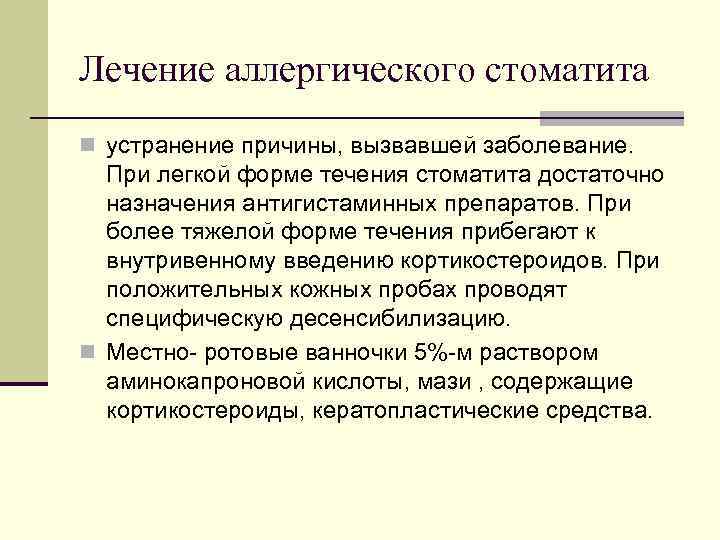 Лечение аллергического стоматита

устранение причины, вызвавшей заболевание. При легкой форме течения стоматита достаточно назначения антигистаминных препаратов. При более тяжелой форме течения прибегают к внутривенному введению кортикостероидов. При положительных кожных пробах проводят специфическую десенсибилизацию.

Местно- ротовые ванночки 5%-м раствором аминокапроновой кислоты, мази , содержащие кортикостероиды, кератопластические средства.